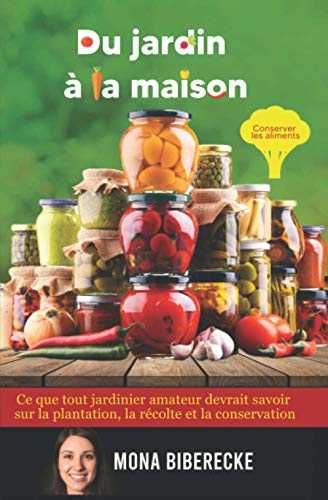 Du jardin à la maison

Conserver les aliments

Ce que tout jardinier amateur devrait savoir sur la plantation, la récolte et la conservation

MONA BIBERECKE